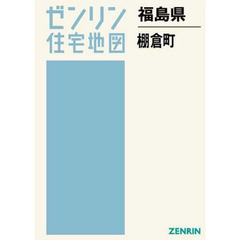 ゼンリン
住宅地図

福島県

棚倉町

ZENRIN